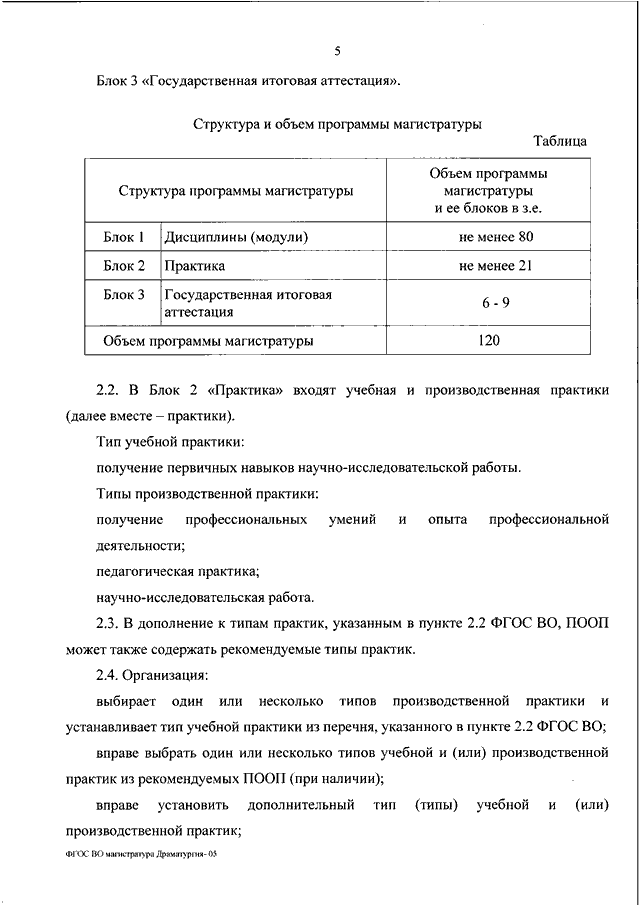 5

Блок 3 «Государственная итоговая аттестация».

Структура и объем программы магистратуры

Таблица

| Структура программы магистратуры | | Объем программы магистратуры и ее блоков в з.е. |
|---|---|---|
| Блок 1 | Дисциплины (модули) | не менее 80 |
| Блок 2 | Практика | не менее 21 |
| Блок 3 | Государственная итоговая аттестация | 6 - 9 |
| Объем программы магистратуры | | 120 |

2.2. В Блок 2 «Практика» входят учебная и производственная практики (далее вместе – практики).

Тип учебной практики:

получение первичных навыков научно-исследовательской работы.

Типы производственной практики:

получение профессиональных умений и опыта профессиональной деятельности;

педагогическая практика;

научно-исследовательская работа.

2.3. В дополнение к типам практик, указанным в пункте 2.2 ФГОС ВО, ПООП может также содержать рекомендуемые типы практик.

2.4. Организация:

выбирает один или несколько типов производственной практики и устанавливает тип учебной практики из перечня, указанного в пункте 2.2 ФГОС ВО;

вправе выбрать один или несколько типов учебной и (или) производственной практик из рекомендуемых ПООП (при наличии);

вправе установить дополнительный тип (типы) учебной и (или) производственной практик;

ФГОС ВО магистратура Драматургия- 05